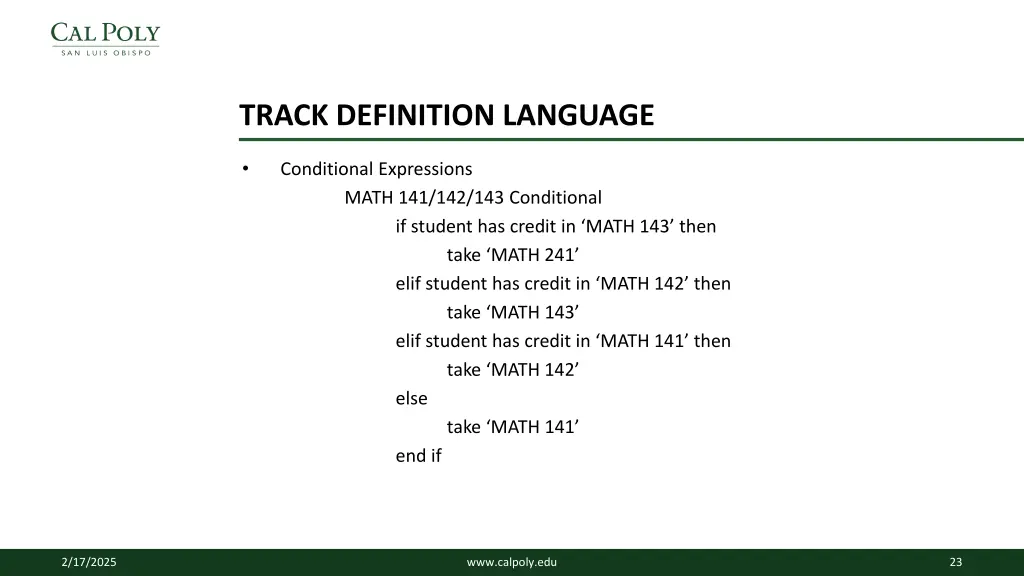 CAL POLY
SAN LUIS OBISPO

TRACK DEFINITION LANGUAGE

• Conditional Expressions
MATH 141/142/143 Conditional
if student has credit in ‘MATH 143’ then
take ‘MATH 241’
elif student has credit in ‘MATH 142’ then
take ‘MATH 143’
elif student has credit in ‘MATH 141’ then
take ‘MATH 142’
else
take ‘MATH 141’
end if

2/17/2025
www.calpoly.edu
23